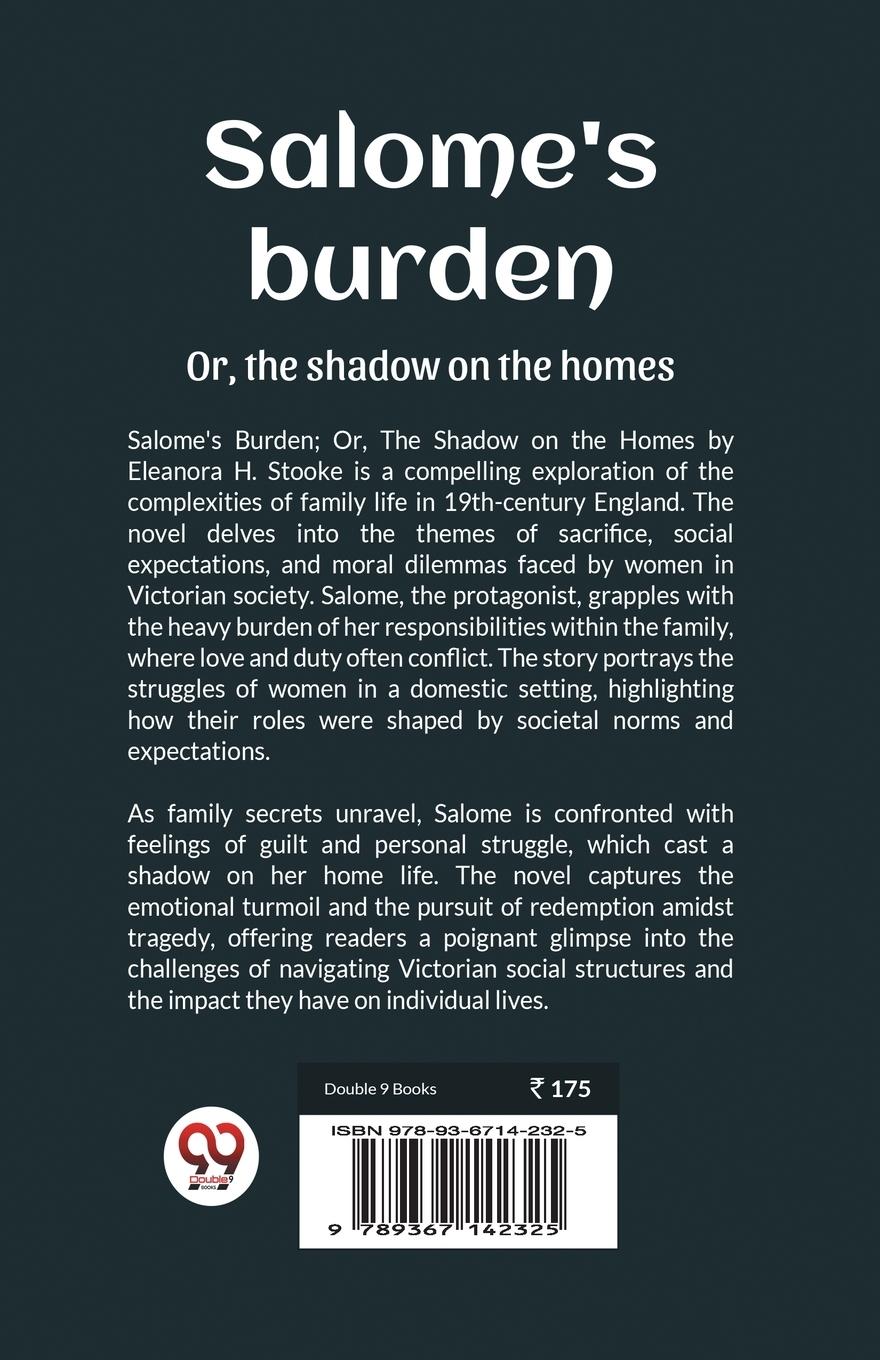 Salome's burden

Or, the shadow on the homes

Salome's Burden; Or, The Shadow on the Homes by Eleanora H. Stooke is a compelling exploration of the complexities of family life in 19th-century England. The novel delves into the themes of sacrifice, social expectations, and moral dilemmas faced by women in Victorian society. Salome, the protagonist, grapples with the heavy burden of her responsibilities within the family, where love and duty often conflict. The story portrays the struggles of women in a domestic setting, highlighting how their roles were shaped by societal norms and expectations.

As family secrets unravel, Salome is confronted with feelings of guilt and personal struggle, which cast a shadow on her home life. The novel captures the emotional turmoil and the pursuit of redemption amidst tragedy, offering readers a poignant glimpse into the challenges of navigating Victorian social structures and the impact they have on individual lives.

99 Double9 BOOKS

Double 9 Books ₹ 175

ISBN 978-93-6714-232-5

9 789367 142325